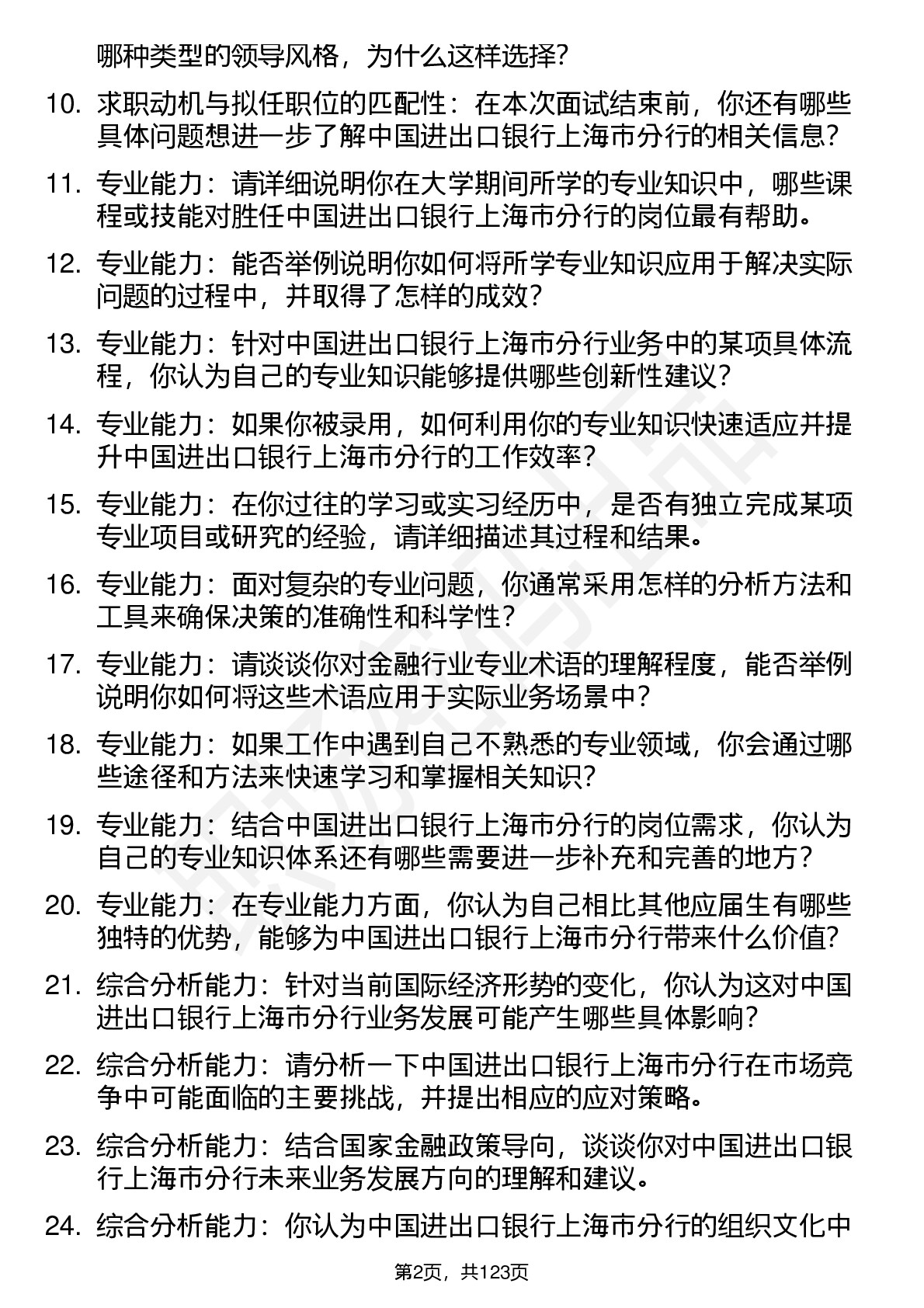 哪种类型的领导风格，为什么这样选择？

10. 求职动机与拟任职位的匹配性：在本次面试结束前，你还有哪些具体问题想进一步了解中国进出口银行上海市分行的相关信息？

11. 专业能力：请详细说明你在大学期间所学的专业知识中，哪些课程或技能对胜任中国进出口银行上海市分行的岗位最有帮助。

12. 专业能力：能否举例说明你如何将所学专业知识应用于解决实际问题的过程中，并取得了怎样的成效？

13. 专业能力：针对中国进出口银行上海市分行业务中的某项具体流程，你认为自己的专业知识能够提供哪些创新性建议？

14. 专业能力：如果你被录用，如何利用你的专业知识快速适应并提升中国进出口银行上海市分行的工作效率？

15. 专业能力：在你过往的学习或实习经历中，是否有独立完成某项专业项目或研究的经验，请详细描述其过程和结果。

16. 专业能力：面对复杂的专业问题，你通常采用怎样的分析方法和工具来确保决策的准确性和科学性？

17. 专业能力：请谈谈你对金融行业专业术语的理解程度，能否举例说明你如何将这些术语应用于实际业务场景中？

18. 专业能力：如果工作中遇到自己不熟悉的专业领域，你会通过哪些途径和方法来快速学习和掌握相关知识？

19. 专业能力：结合中国进出口银行上海市分行的岗位需求，你认为自己的专业知识体系还有哪些需要进一步补充和完善的地方？

20. 专业能力：在专业能力方面，你认为自己相比其他应届生有哪些独特的优势，能够为中国进出口银行上海市分行带来什么价值？

21. 综合分析能力：针对当前国际经济形势的变化，你认为这对中国进出口银行上海市分行业务发展可能产生哪些具体影响？

22. 综合分析能力：请分析一下中国进出口银行上海市分行在市场竞争中可能面临的主要挑战，并提出相应的应对策略。

23. 综合分析能力：结合国家金融政策导向，谈谈你对中国进出口银行上海市分行未来业务发展方向的理解和建议。

24. 综合分析能力：你认为中国进出口银行上海市分行的组织文化中

第2页，共123页